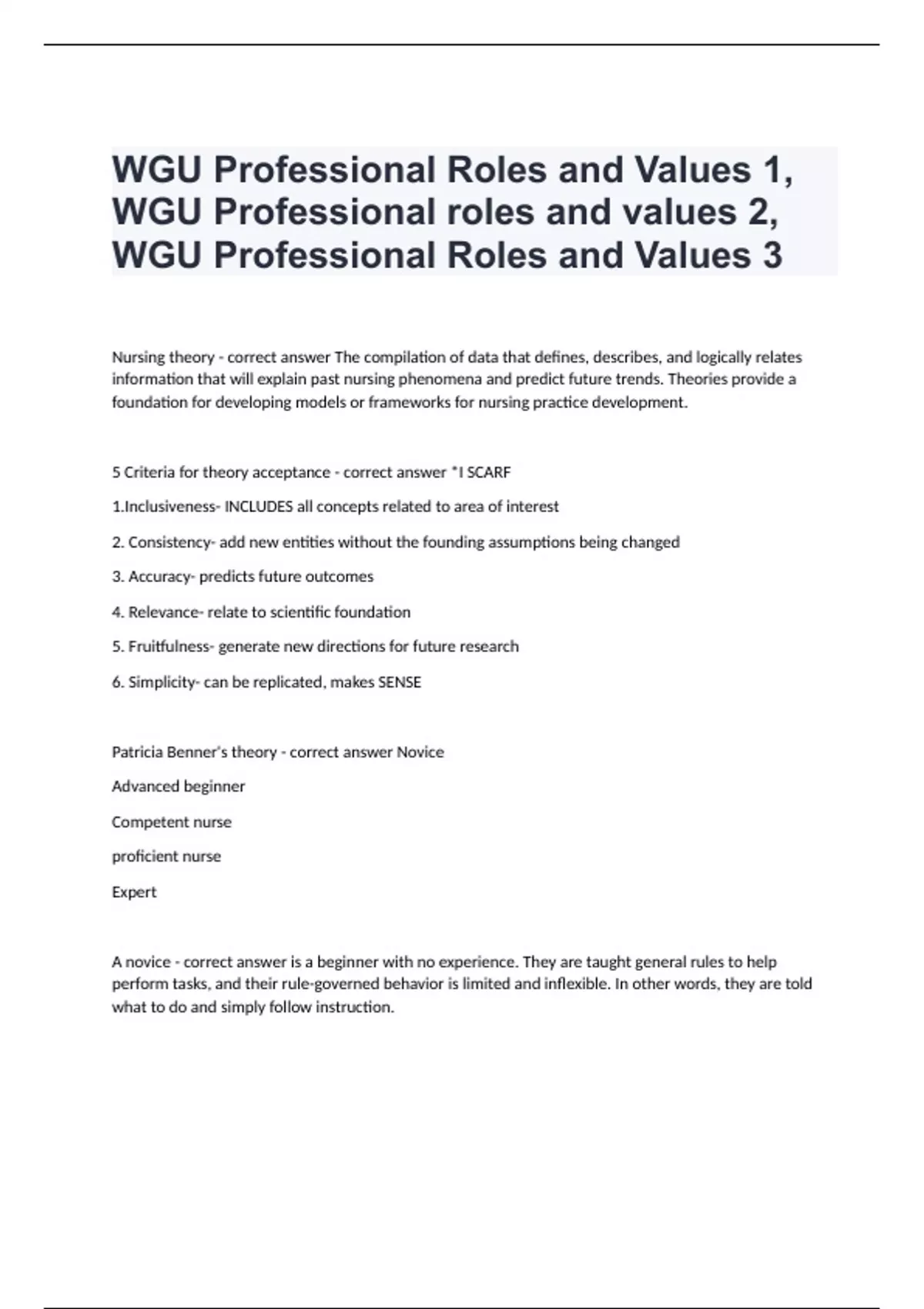 WGU Professional Roles and Values 1, WGU Professional roles and values 2, WGU Professional Roles and Values 3

Nursing theory - correct answer The compilation of data that defines, describes, and logically relates information that will explain past nursing phenomena and predict future trends. Theories provide a foundation for developing models or frameworks for nursing practice development.

5 Criteria for theory acceptance - correct answer *I SCARF

1.Inclusiveness- INCLUDES all concepts related to area of interest

2. Consistency- add new entities without the founding assumptions being changed

3. Accuracy- predicts future outcomes

4. Relevance- relate to scientific foundation

5. Fruitfulness- generate new directions for future research

6. Simplicity- can be replicated, makes SENSE

Patricia Benner's theory - correct answer Novice

Advanced beginner

Competent nurse

proficient nurse

Expert

A novice - correct answer is a beginner with no experience. They are taught general rules to help perform tasks, and their rule-governed behavior is limited and inflexible. In other words, they are told what to do and simply follow instruction.